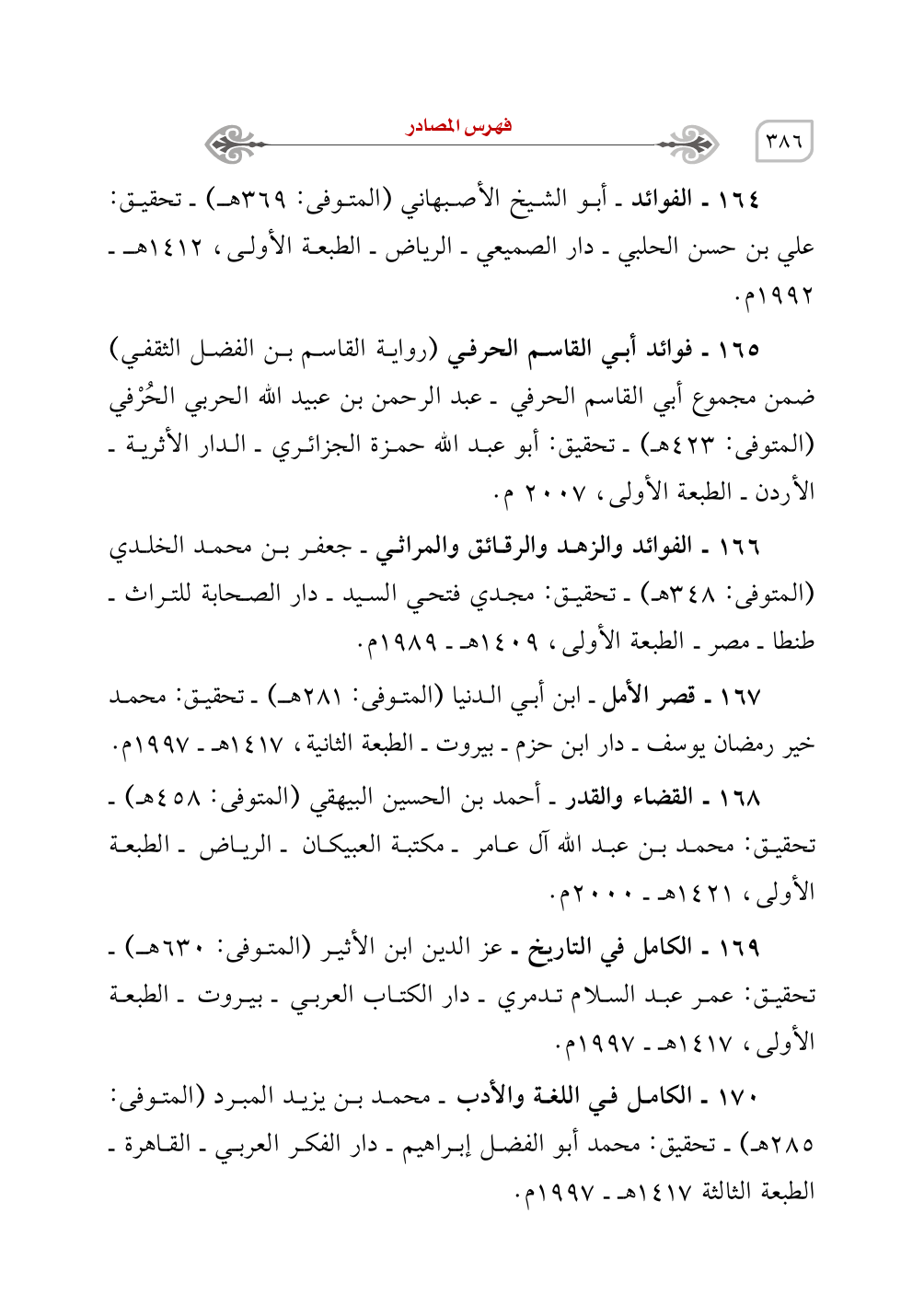 ٣٨٦

فهرس المصادر

١٦٤ ـ الفوائد ـ أبو الشيخ الأصبهاني (المتوفى: ٣٦٩هـ) ـ تحقيق: علي بن حسن الحلبي ـ دار الصميعي ـ الرياض ـ الطبعة الأولى، ١٤١٢هـ ـ ١٩٩٢م.

١٦٥ ـ فوائد أبي القاسم الحرفي (رواية القاسم بن الفضل الثقفي) ضمن مجموع أبي القاسم الحرفي ـ عبد الرحمن بن عبيد الله الحربي الحُرْفي (المتوفى: ٤٢٣هـ) ـ تحقيق: أبو عبد الله حمزة الجزائري ـ الدار الأثرية ـ الأردن ـ الطبعة الأولى، ٢٠٠٧ م.

١٦٦ ـ الفوائد والزهد والرقائق والمراثي ـ جعفر بن محمد الخلدي (المتوفى: ٣٤٨هـ) ـ تحقيق: مجدي فتحي السيد ـ دار الصحابة للتراث ـ طنطا ـ مصر ـ الطبعة الأولى، ١٤٠٩هـ ـ ١٩٨٩م.

١٦٧ ـ قصر الأمل ـ ابن أبي الدنيا (المتوفى: ٢٨١هـ) ـ تحقيق: محمد خير رمضان يوسف ـ دار ابن حزم ـ بيروت ـ الطبعة الثانية، ١٤١٧هـ ـ ١٩٩٧م.

١٦٨ ـ القضاء والقدر ـ أحمد بن الحسين البيهقي (المتوفى: ٤٥٨هـ) ـ تحقيق: محمد بن عبد الله آل عامر ـ مكتبة العبيكان ـ الرياض ـ الطبعة الأولى، ١٤٢١هـ ـ ٢٠٠٠م.

١٦٩ ـ الكامل في التاريخ ـ عز الدين ابن الأثير (المتوفى: ٦٣٠هـ) ـ تحقيق: عمر عبد السلام تدمري ـ دار الكتاب العربي ـ بيروت ـ الطبعة الأولى، ١٤١٧هـ ـ ١٩٩٧م.

١٧٠ ـ الكامل في اللغة والأدب ـ محمد بن يزيد المبرد (المتوفى: ٢٨٥هـ) ـ تحقيق: محمد أبو الفضل إبراهيم ـ دار الفكر العربي ـ القاهرة ـ الطبعة الثالثة ١٤١٧هـ ـ ١٩٩٧م.